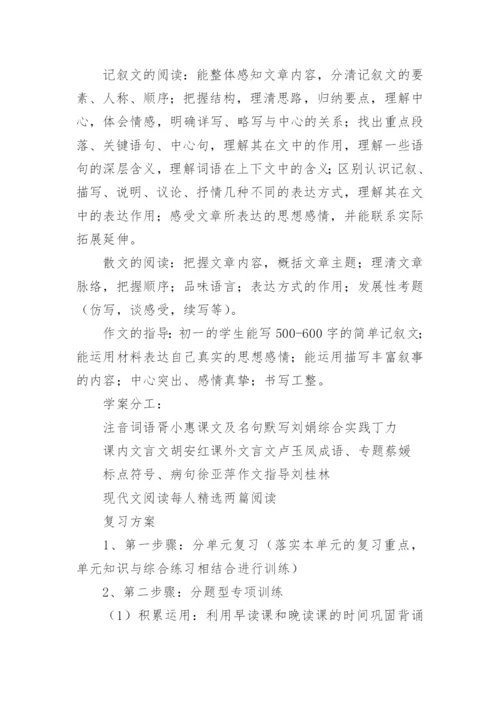 记叙文的阅读：能整体感知文章内容，分清记叙文的要素、人称、顺序；把握结构，理清思路，归纳要点，理解中心，体会情感，明确详写、略写与中心的关系；找出重点段落、关键语句、中心句，理解其在文中的作用，理解一些语句的深层含义，理解词语在上下文中的含义；区别认识记叙、描写、说明、议论、抒情几种不同的表达方式，理解其在文中的表达作用；感受文章所表达的思想感情，并能联系实际拓展延伸。

散文的阅读：把握文章内容，概括文章主题；理清文章脉络，把握顺序；品味语言；表达方式的作用；发展性考题（仿写，谈感受，续写等）。

作文的指导：初一的学生能写500-600字的简单记叙文；能运用材料表达自己真实的思想感情；能运用描写丰富叙事的内容；中心突出、感情真挚；书写工整。

学案分工：

注音词语胥小惠课文及名句默写刘娟综合实践丁力

课内文言文胡安红课外文言文卢玉凤成语、专题蔡媛

标点符号、病句徐亚萍作文指导刘桂林

现代文阅读每人精选两篇阅读

复习方案

1、第一步骤：分单元复习（落实本单元的复习重点，单元知识与综合练习相结合进行训练）

2、第二步骤：分题型专项训练

（1）积累运用：利用早读课和晚读课的时间巩固背诵